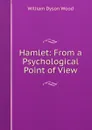 William Dyson Wood

Hamlet: From a Psychological Point of View